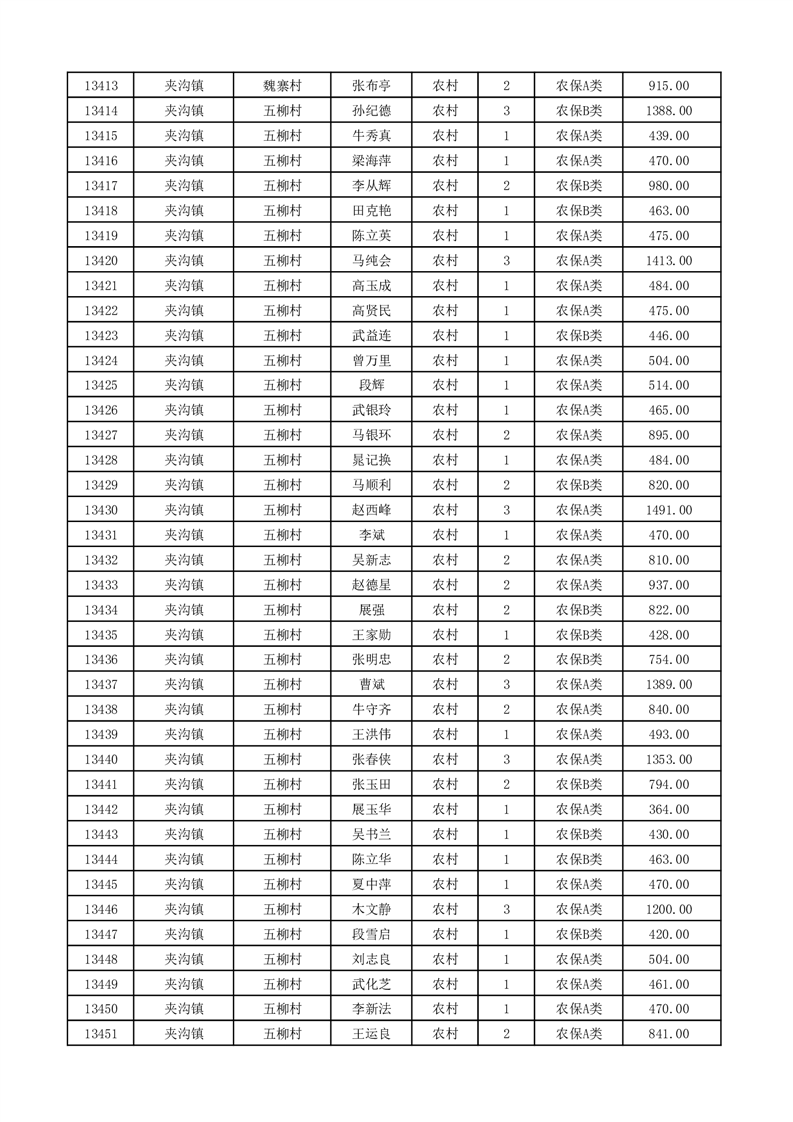 | 13413 | 夹沟镇 | 魏寨村 | 张布亭 | 农村 | 2 | 农保A类 | 915.00 |
|---|---|---|---|---|---|---|---|
| 13414 | 夹沟镇 | 五柳村 | 孙纪德 | 农村 | 3 | 农保B类 | 1388.00 |
| 13415 | 夹沟镇 | 五柳村 | 牛秀真 | 农村 | 1 | 农保A类 | 439.00 |
| 13416 | 夹沟镇 | 五柳村 | 梁海萍 | 农村 | 1 | 农保A类 | 470.00 |
| 13417 | 夹沟镇 | 五柳村 | 李从辉 | 农村 | 2 | 农保B类 | 980.00 |
| 13418 | 夹沟镇 | 五柳村 | 田克艳 | 农村 | 1 | 农保B类 | 463.00 |
| 13419 | 夹沟镇 | 五柳村 | 陈立英 | 农村 | 1 | 农保A类 | 475.00 |
| 13420 | 夹沟镇 | 五柳村 | 马纯会 | 农村 | 3 | 农保A类 | 1413.00 |
| 13421 | 夹沟镇 | 五柳村 | 高玉成 | 农村 | 1 | 农保A类 | 484.00 |
| 13422 | 夹沟镇 | 五柳村 | 高贤民 | 农村 | 1 | 农保A类 | 475.00 |
| 13423 | 夹沟镇 | 五柳村 | 武益连 | 农村 | 1 | 农保B类 | 446.00 |
| 13424 | 夹沟镇 | 五柳村 | 曾万里 | 农村 | 1 | 农保A类 | 504.00 |
| 13425 | 夹沟镇 | 五柳村 | 段辉 | 农村 | 1 | 农保A类 | 514.00 |
| 13426 | 夹沟镇 | 五柳村 | 武银玲 | 农村 | 1 | 农保A类 | 465.00 |
| 13427 | 夹沟镇 | 五柳村 | 马银环 | 农村 | 2 | 农保A类 | 895.00 |
| 13428 | 夹沟镇 | 五柳村 | 晁记换 | 农村 | 1 | 农保A类 | 484.00 |
| 13429 | 夹沟镇 | 五柳村 | 马顺利 | 农村 | 2 | 农保B类 | 820.00 |
| 13430 | 夹沟镇 | 五柳村 | 赵西峰 | 农村 | 3 | 农保A类 | 1491.00 |
| 13431 | 夹沟镇 | 五柳村 | 李斌 | 农村 | 1 | 农保A类 | 470.00 |
| 13432 | 夹沟镇 | 五柳村 | 吴新志 | 农村 | 2 | 农保A类 | 810.00 |
| 13433 | 夹沟镇 | 五柳村 | 赵德星 | 农村 | 2 | 农保A类 | 937.00 |
| 13434 | 夹沟镇 | 五柳村 | 展强 | 农村 | 2 | 农保B类 | 822.00 |
| 13435 | 夹沟镇 | 五柳村 | 王家勋 | 农村 | 1 | 农保B类 | 428.00 |
| 13436 | 夹沟镇 | 五柳村 | 张明忠 | 农村 | 2 | 农保B类 | 754.00 |
| 13437 | 夹沟镇 | 五柳村 | 曹斌 | 农村 | 3 | 农保A类 | 1389.00 |
| 13438 | 夹沟镇 | 五柳村 | 牛守齐 | 农村 | 2 | 农保A类 | 840.00 |
| 13439 | 夹沟镇 | 五柳村 | 王洪伟 | 农村 | 1 | 农保A类 | 493.00 |
| 13440 | 夹沟镇 | 五柳村 | 张春侠 | 农村 | 3 | 农保A类 | 1353.00 |
| 13441 | 夹沟镇 | 五柳村 | 张玉田 | 农村 | 2 | 农保B类 | 794.00 |
| 13442 | 夹沟镇 | 五柳村 | 展玉华 | 农村 | 1 | 农保A类 | 364.00 |
| 13443 | 夹沟镇 | 五柳村 | 吴书兰 | 农村 | 1 | 农保B类 | 430.00 |
| 13444 | 夹沟镇 | 五柳村 | 陈立华 | 农村 | 1 | 农保B类 | 463.00 |
| 13445 | 夹沟镇 | 五柳村 | 夏中萍 | 农村 | 1 | 农保A类 | 470.00 |
| 13446 | 夹沟镇 | 五柳村 | 木文静 | 农村 | 3 | 农保A类 | 1200.00 |
| 13447 | 夹沟镇 | 五柳村 | 段雪启 | 农村 | 1 | 农保B类 | 420.00 |
| 13448 | 夹沟镇 | 五柳村 | 刘志良 | 农村 | 1 | 农保A类 | 504.00 |
| 13449 | 夹沟镇 | 五柳村 | 武化芝 | 农村 | 1 | 农保A类 | 461.00 |
| 13450 | 夹沟镇 | 五柳村 | 李新法 | 农村 | 1 | 农保A类 | 470.00 |
| 13451 | 夹沟镇 | 五柳村 | 王运良 | 农村 | 2 | 农保A类 | 841.00 |